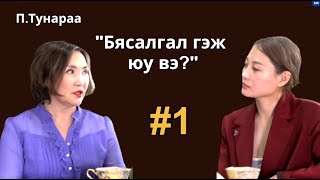 П.Тунараа

"Бясалгал гэж юу вэ?"

#1